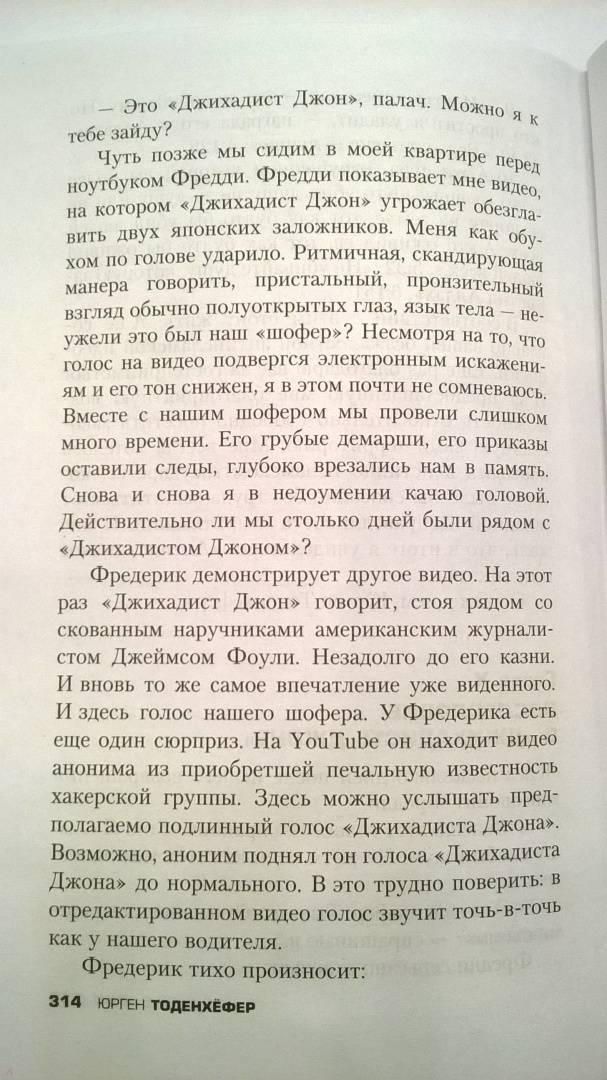 — Это «Джихадист Джон», палач. Можно я к тебе зайду?

Чуть позже мы сидим в моей квартире перед ноутбуком Фредди. Фредди показывает мне видео, на котором «Джихадист Джон» угрожает обезглавить двух японских заложников. Меня как обухом по голове ударило. Ритмичная, скандирующая манера говорить, пристальный, пронзительный взгляд обычно полуоткрытых глаз, язык тела — неужели это был наш «шофер»? Несмотря на то, что голос на видео подвергся электронным искажениям и его тон снижен, я в этом почти не сомневаюсь. Вместе с нашим шофером мы провели слишком много времени. Его грубые демарши, его приказы оставили следы, глубоко врезались нам в память. Снова и снова я в недоумении качаю головой. Действительно ли мы столько дней были рядом с «Джихадистом Джоном»?

Фредерик демонстрирует другое видео. На этот раз «Джихадист Джон» говорит, стоя рядом со скованным наручниками американским журналистом Джеймсом Фоули. Незадолго до его казни. И вновь то же самое впечатление уже виденного. И здесь голос нашего шофера. У Фредерика есть еще один сюрприз. На YouTube он находит видео анонима из приобретшей печальную известность хакерской группы. Здесь можно услышать предполагаемо подлинный голос «Джихадиста Джона». Возможно, аноним поднял тон голоса «Джихадиста Джона» до нормального. В это трудно поверить: в отредактированном видео голос звучит точь-в-точь как у нашего водителя.

Фредерик тихо произносит:

314 ЮРГЕН ТОДЕНХЁФЕР